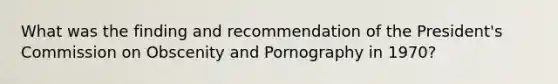 What was the finding and recommendation of the President's Commission on Obscenity and Pornography in 1970?